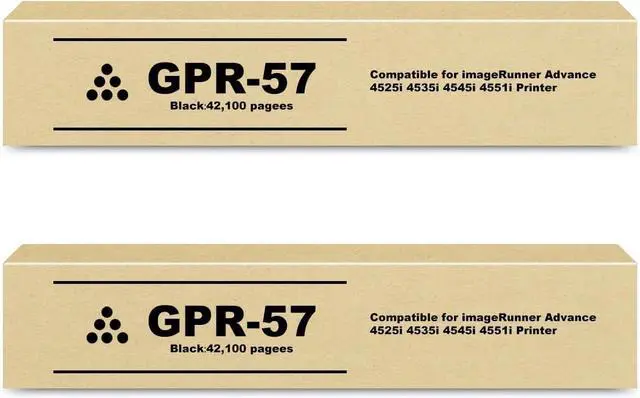 GPR-57
Black:42,100 pagees

Compatible for imageRunner Advance 4525i 4535i 4545i 4551i Printer

GPR-57
Black:42,100 pagees

Compatible for imageRunner Advance 4525i 4535i 4545i 4551i Printer